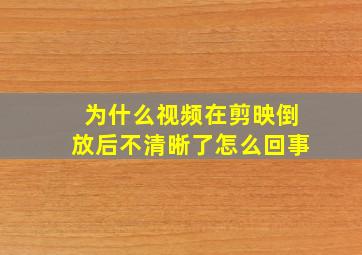 为什么视频在剪映倒放后不清晰了怎么回事